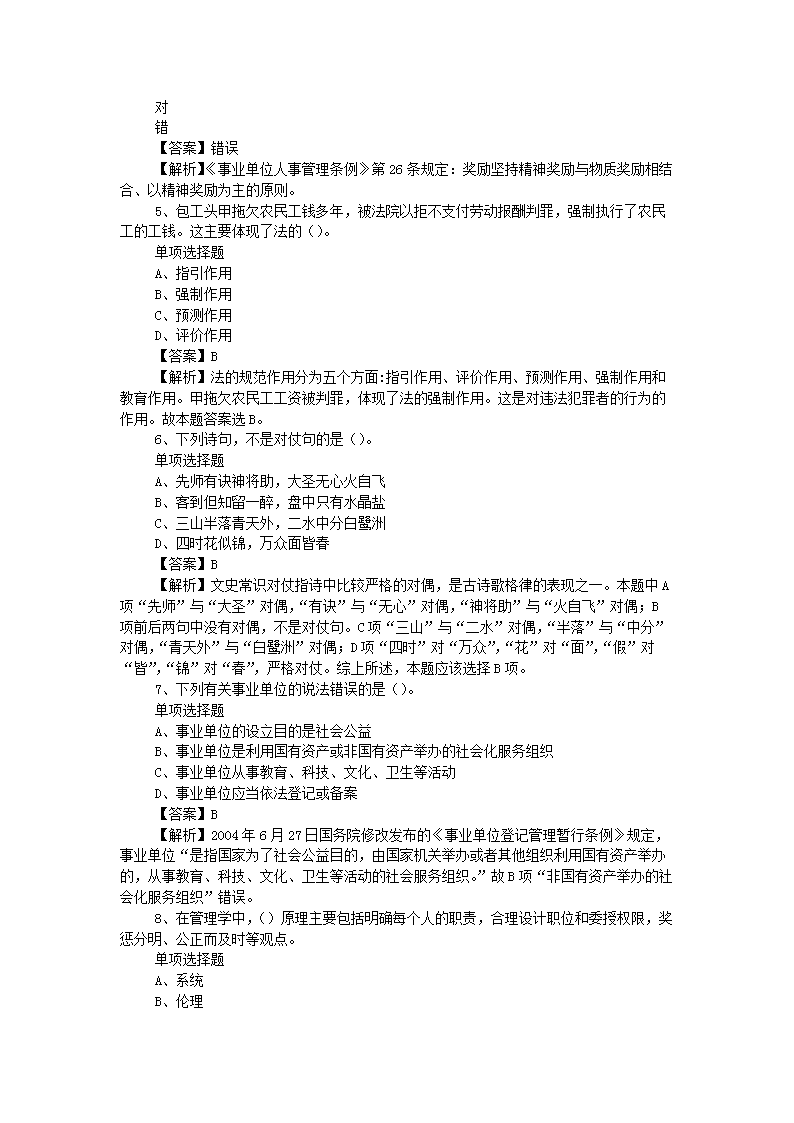 对
错
【答案】错误
【解析】《事业单位人事管理条例》第26条规定：奖励坚持精神奖励与物质奖励相结合、以精神奖励为主的原则。
5、包工头甲拖欠农民工钱多年，被法院以拒不支付劳动报酬判罪，强制执行了农民工的工钱。这主要体现了法的（）。
单项选择题
A、指引作用
B、强制作用
C、预测作用
D、评价作用
【答案】B
【解析】法的规范作用分为五个方面:指引作用、评价作用、预测作用、强制作用和教育作用。甲拖欠农民工工资被判罪，体现了法的强制作用。这是对违法犯罪者的行为的作用。故本题答案选B。
6、下列诗句，不是对仗句的是（）。
单项选择题
A、先师有诀神将助，大圣无心火自飞
B、客到但知留一醉，盘中只有水晶盐
C、三山半落青天外，二水中分白鹭洲
D、四时花似锦，万众面皆春
【答案】B
【解析】文史常识对仗指诗中比较严格的对偶，是古诗歌格律的表现之一。本题中A项“先师”与“大圣”对偶，“有诀”与“无心”对偶，“神将助”与“火自飞”对偶；B项前后两句中没有对偶，不是对仗句。C项“三山”与“二水”对偶，“半落”与“中分”对偶，“青天外”与“白鹭洲”对偶；D项“四时”对“万众”，“花”对“面”，“假”对“皆”，“锦”对“春”，严格对仗。综上所述，本题应该选择B项。
7、下列有关事业单位的说法错误的是（）。
单项选择题
A、事业单位的设立目的是社会公益
B、事业单位是利用国有资产或非国有资产举办的社会化服务组织
C、事业单位从事教育、科技、文化、卫生等活动
D、事业单位应当依法登记或备案
【答案】B
【解析】2004年6月27日国务院修改发布的《事业单位登记管理暂行条例》规定，事业单位“是指国家为了社会公益目的，由国家机关举办或者其他组织利用国有资产举办的，从事教育、科技、文化、卫生等活动的社会服务组织。”故B项“非国有资产举办的社会化服务组织”错误。
8、在管理学中，（）原理主要包括明确每个人的职责，合理设计职位和委授权限，奖惩分明、公正而及时等观点。
单项选择题
A、系统
B、伦理